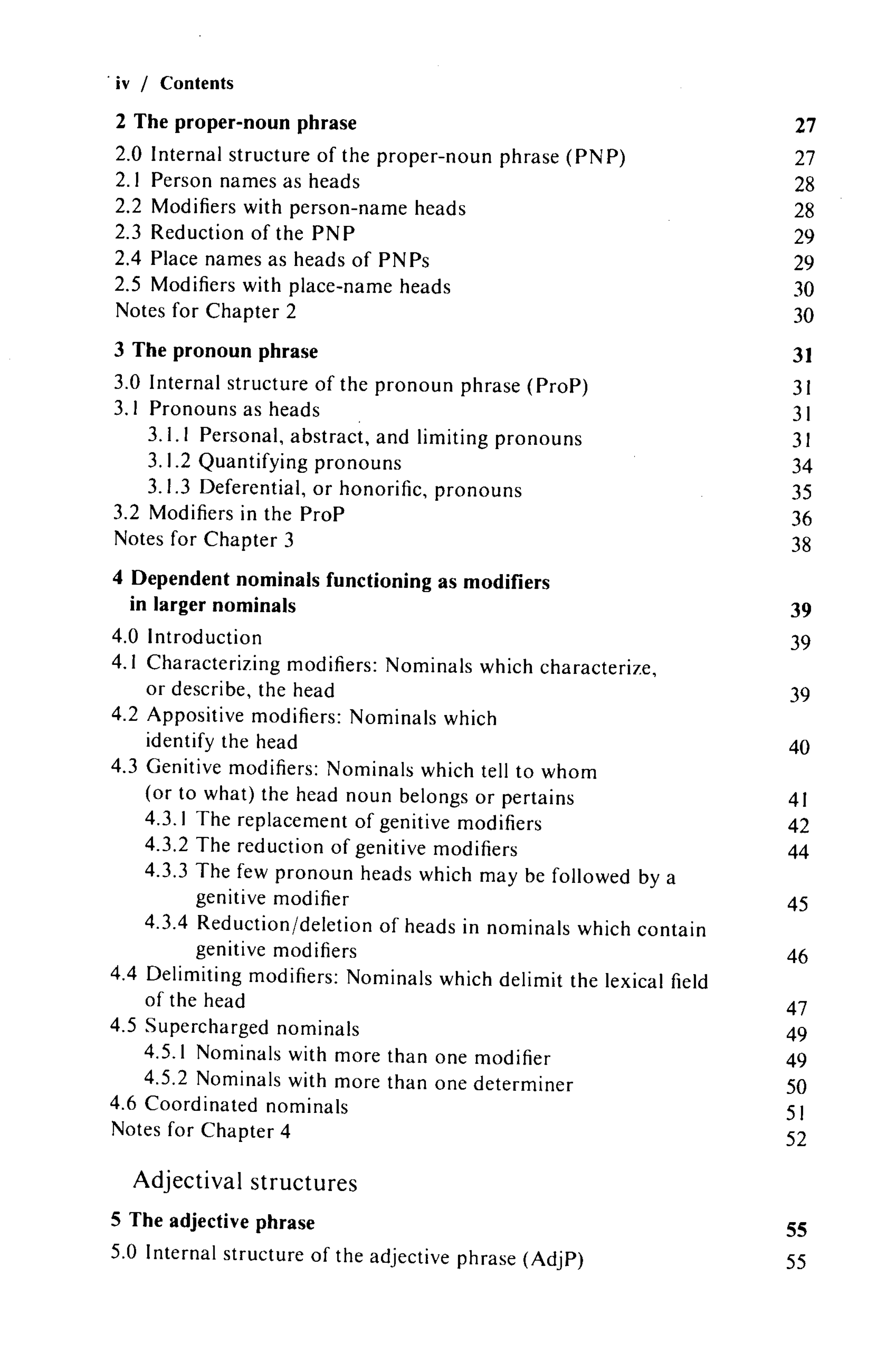 iv / Contents

2 The proper-noun phrase 27

2.0 Internal structure of the proper-noun phrase (PNP) 27
2.1 Person names as heads 28
2.2 Modifiers with person-name heads 28
2.3 Reduction of the PNP 29
2.4 Place names as heads of PNPs 29
2.5 Modifiers with place-name heads 30
Notes for Chapter 2 30

3 The pronoun phrase 31

3.0 Internal structure of the pronoun phrase (ProP) 31
3.1 Pronouns as heads 31
3.1.1 Personal, abstract, and limiting pronouns 31
3.1.2 Quantifying pronouns 34
3.1.3 Deferential, or honorific, pronouns 35
3.2 Modifiers in the ProP 36
Notes for Chapter 3 38

4 Dependent nominals functioning as modifiers in larger nominals 39

4.0 Introduction 39
4.1 Characterizing modifiers: Nominals which characterize, or describe, the head 39
4.2 Appositive modifiers: Nominals which identify the head 40
4.3 Genitive modifiers: Nominals which tell to whom (or to what) the head noun belongs or pertains 41
4.3.1 The replacement of genitive modifiers 42
4.3.2 The reduction of genitive modifiers 44
4.3.3 The few pronoun heads which may be followed by a genitive modifier 45
4.3.4 Reduction/deletion of heads in nominals which contain genitive modifiers 46
4.4 Delimiting modifiers: Nominals which delimit the lexical field of the head 47
4.5 Supercharged nominals 49
4.5.1 Nominals with more than one modifier 49
4.5.2 Nominals with more than one determiner 50
4.6 Coordinated nominals 51
Notes for Chapter 4 52

Adjectival structures

5 The adjective phrase 55

5.0 Internal structure of the adjective phrase (AdjP) 55